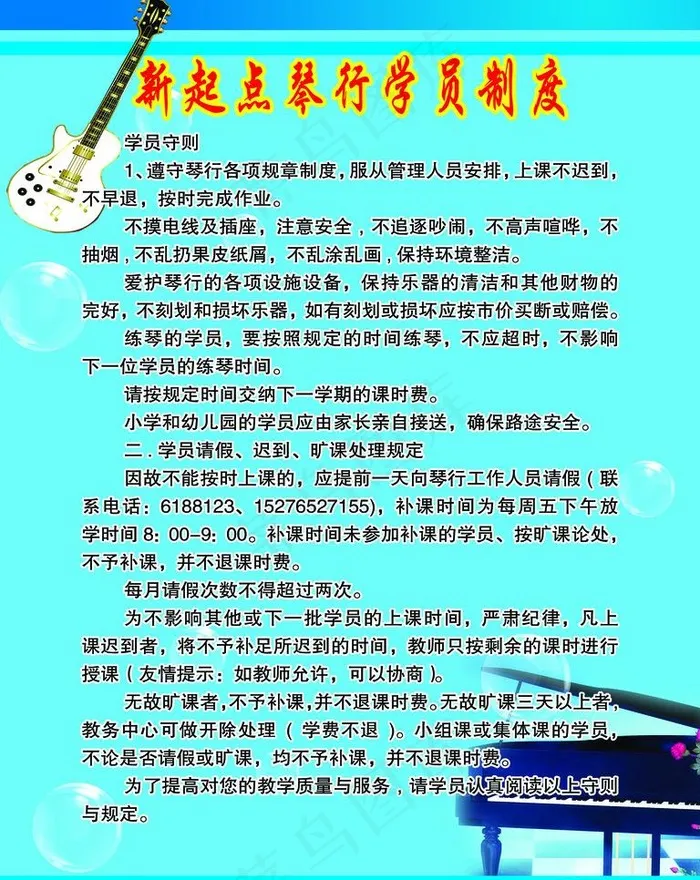 新起点琴行学员制度

学员守则

1、遵守琴行各项规章制度，服从管理人员安排，上课不迟到，不早退，按时完成作业。

不摸电线及插座，注意安全，不追逐吵闹，不高声喧哗，不抽烟，不乱扔果皮纸屑，不乱涂乱画，保持环境整洁。

爱护琴行的各项设施设备，保持乐器的清洁和其他财物的完好，不刻划和损坏乐器，如有刻划或损坏应按市价买断或赔偿。

练琴的学员，要按照规定的时间练琴，不应超时，不影响下一位学员的练琴时间。

请按规定时间交纳下一学期的课时费。

小学和幼儿园的学员应由家长亲自接送，确保路途安全。

二.学员请假、迟到、旷课处理规定

因故不能按时上课的，应提前一天向琴行工作人员请假（联系电话：6188123、15276527155），补课时间为每周五下午放学时间8：00-9：00。补课时间未参加补课的学员、按旷课论处，不予补课，并不退课时费。

每月请假次数不得超过两次。

为不影响其他或下一批学员的上课时间，严肃纪律，凡上课迟到者，将不予补足所迟到的时间，教师只按剩余的课时进行授课（友情提示：如教师允许，可以协商）。

无故旷课者，不予补课，并不退课时费。无故旷课三天以上者，教务中心可做开除处理（学费不退）。小组课或集体课的学员，不论是否请假或旷课，均不予补课，并不退课时费。

为了提高对您的教学质量与服务，请学员认真阅读以上守则与规定。